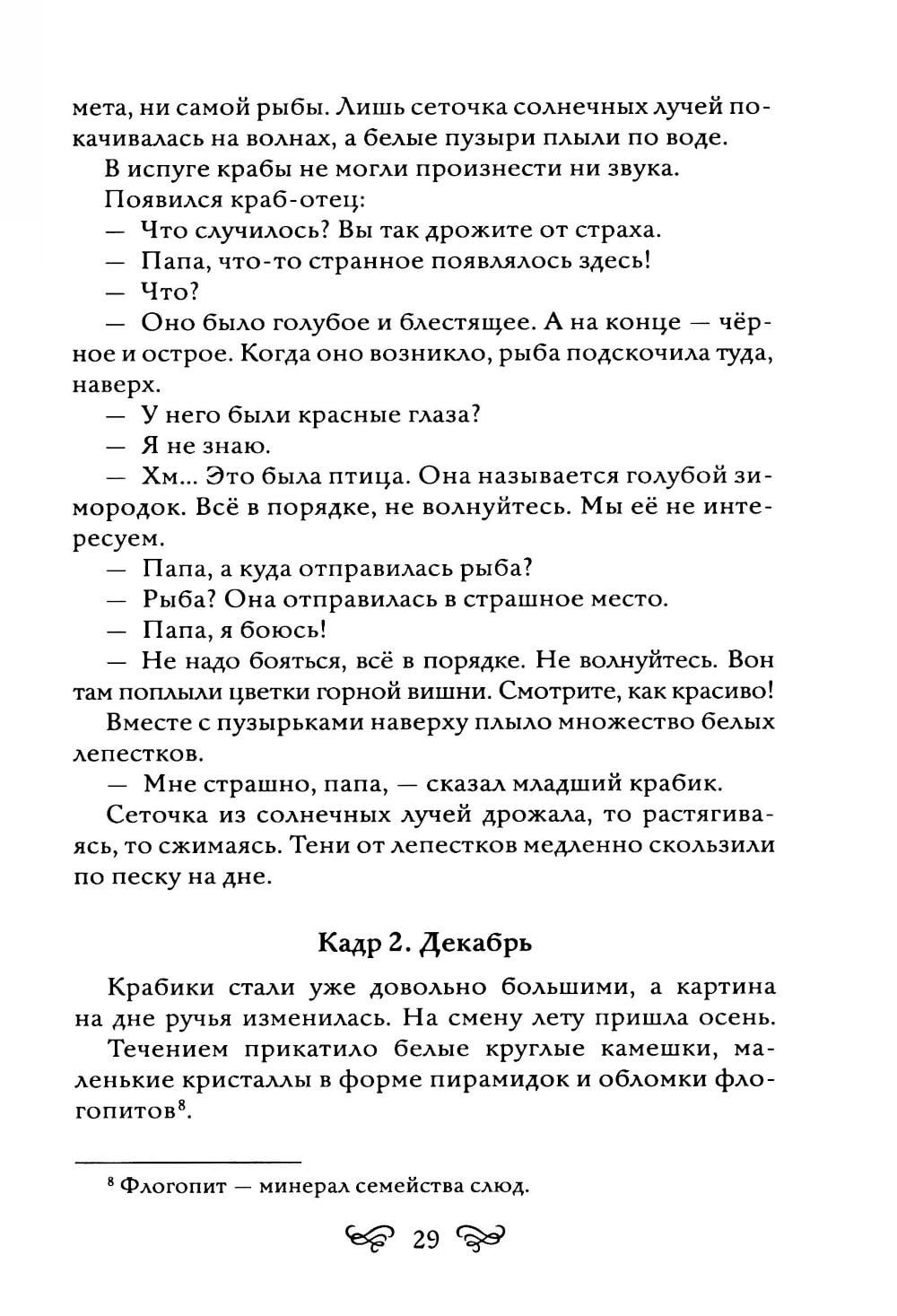 мета, ни самой рыбы. Лишь сеточка солнечных лучей покачивалась на волнах, а белые пузыри плыли по воде.

В испуге крабы не могли произнести ни звука.

Появился краб-отец:

— Что случилось? Вы так дрожите от страха.

— Папа, что-то странное появлялось здесь!

— Что?

— Оно было голубое и блестящее. А на конце — чёрное и острое. Когда оно возникло, рыба подскочила туда, наверх.

— У него были красные глаза?

— Я не знаю.

— Хм... Это была птица. Она называется голубой зимородок. Всё в порядке, не волнуйтесь. Мы её не интересуем.

— Папа, а куда отправилась рыба?

— Рыба? Она отправилась в страшное место.

— Папа, я боюсь!

— Не надо бояться, всё в порядке. Не волнуйтесь. Вон там поплыли цветки горной вишни. Смотрите, как красиво!

Вместе с пузырьками наверху плыло множество белых лепестков.

— Мне страшно, папа, — сказал младший крабик.

Сеточка из солнечных лучей дрожала, то растягиваясь, то сжимаясь. Тени от лепестков медленно скользили по песку на дне.

Кадр 2. Декабрь

Крабики стали уже довольно большими, а картина на дне ручья изменилась. На смену лету пришла осень.

Течением прикатило белые круглые камешки, маленькие кристаллы в форме пирамидок и обломки флогопитов$^8$.

$^8$ Флогопит — минерал семейства слюд.

29